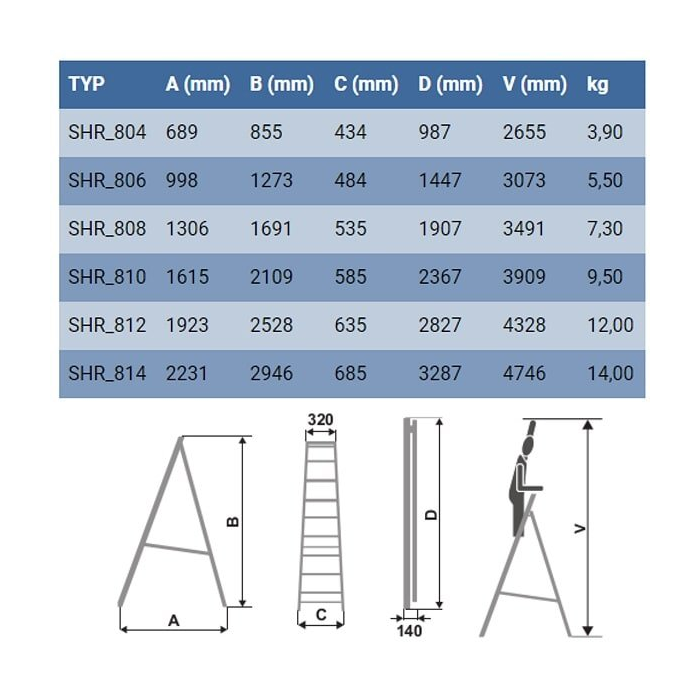 | TYP | A (mm) | B (mm) | C (mm) | D (mm) | V (mm) | kg |
|---|---|---|---|---|---|---|
| SHR_804 | 689 | 855 | 434 | 987 | 2655 | 3,90 |
| SHR_806 | 998 | 1273 | 484 | 1447 | 3073 | 5,50 |
| SHR_808 | 1306 | 1691 | 535 | 1907 | 3491 | 7,30 |
| SHR_810 | 1615 | 2109 | 585 | 2367 | 3909 | 9,50 |
| SHR_812 | 1923 | 2528 | 635 | 2827 | 4328 | 12,00 |
| SHR_814 | 2231 | 2946 | 685 | 3287 | 4746 | 14,00 |

B
A
320
C
D
140
V